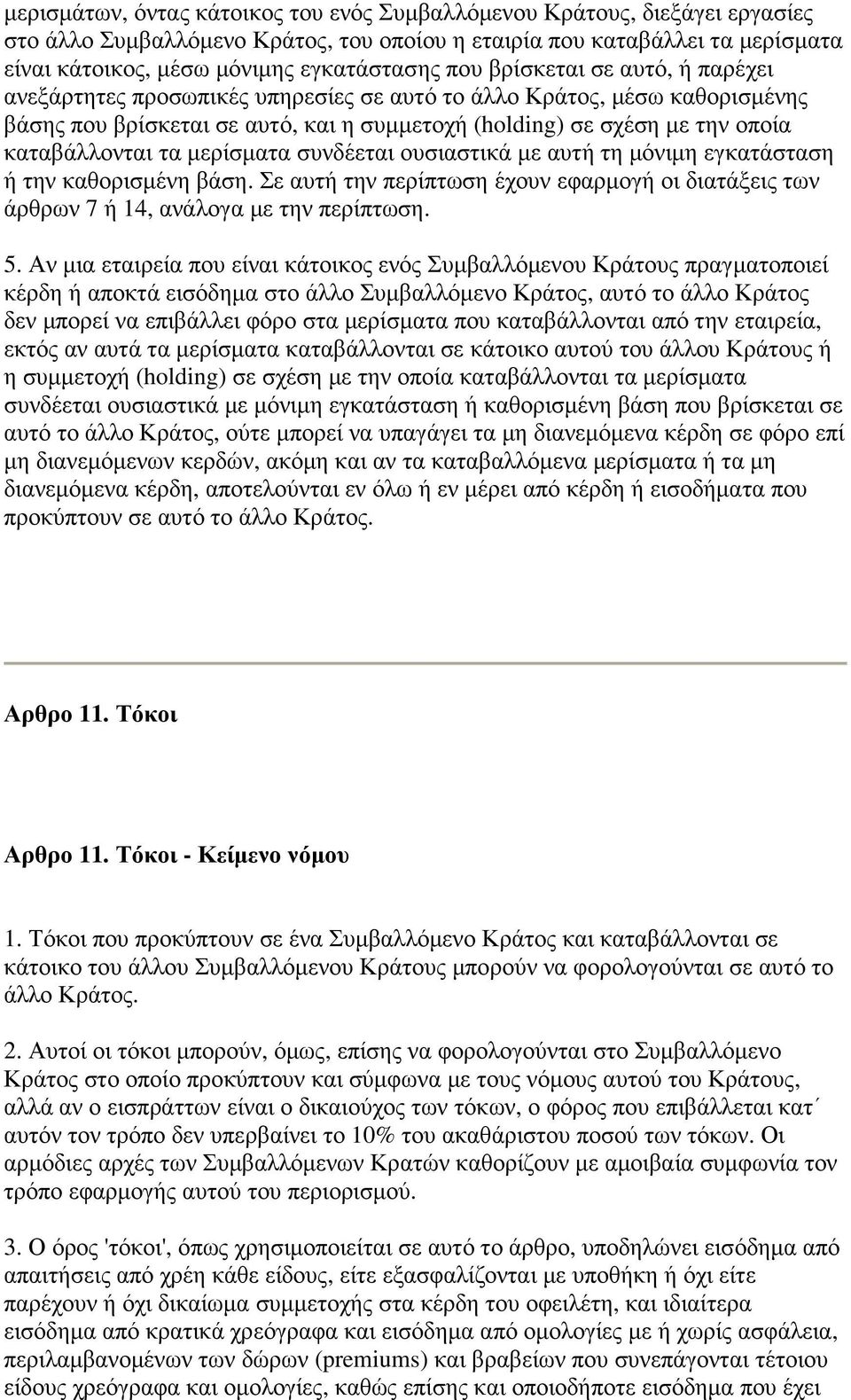 μερισμάτων, όντας κάτοικος του ενός Συμβαλλόμενου Κράτους, διεξάγει εργασίες στο άλλο Συμβαλλόμενο Κράτος, του οποίου η εταιρία που καταβάλλει τα μερίσματα είναι κάτοικος, μέσω μόνιμης εγκατάστασης που βρίσκεται σε αυτό, ή παρέχει ανεξάρτητες προσωπικές υπηρεσίες σε αυτό το άλλο Κράτος, μέσω καθορισμένης βάσης που βρίσκεται σε αυτό, και η συμμετοχή (holding) σε σχέση με την οποία καταβάλλονται τα μερίσματα συνδέεται ουσιαστικά με αυτή τη μόνιμη εγκατάσταση ή την καθορισμένη βάση. Σε αυτή την περίπτωση έχουν εφαρμογή οι διατάξεις των άρθρων 7 ή 14, ανάλογα με την περίπτωση.

5. Αν μια εταιρεία που είναι κάτοικος ενός Συμβαλλόμενου Κράτους πραγματοποιεί κέρδη ή αποκτά εισόδημα στο άλλο Συμβαλλόμενο Κράτος, αυτό το άλλο Κράτος δεν μπορεί να επιβάλλει φόρο στα μερίσματα που καταβάλλονται από την εταιρεία, εκτός αν αυτά τα μερίσματα καταβάλλονται σε κάτοικο αυτού του άλλου Κράτους ή η συμμετοχή (holding) σε σχέση με την οποία καταβάλλονται τα μερίσματα συνδέεται ουσιαστικά με μόνιμη εγκατάσταση ή καθορισμένη βάση που βρίσκεται σε αυτό το άλλο Κράτος, ούτε μπορεί να υπαγάγει τα μη διανεμόμενα κέρδη σε φόρο επί μη διανεμόμενων κερδών, ακόμη και αν τα καταβαλλόμενα μερίσματα ή τα μη διανεμόμενα κέρδη, αποτελούνται εν όλω ή εν μέρει από κέρδη ή εισοδήματα που προκύπτουν σε αυτό το άλλο Κράτος.

Αρθρο 11. Τόκοι

Αρθρο 11. Τόκοι - Κείμενο νόμου

1. Τόκοι που προκύπτουν σε ένα Συμβαλλόμενο Κράτος και καταβάλλονται σε κάτοικο του άλλου Συμβαλλόμενου Κράτους μπορούν να φορολογούνται σε αυτό το άλλο Κράτος.

2. Αυτοί οι τόκοι μπορούν, όμως, επίσης να φορολογούνται στο Συμβαλλόμενο Κράτος στο οποίο προκύπτουν και σύμφωνα με τους νόμους αυτού του Κράτους, αλλά αν ο εισπράττων είναι ο δικαιούχος των τόκων, ο φόρος που επιβάλλεται κατ΄ αυτόν τον τρόπο δεν υπερβαίνει το 10% του ακαθάριστου ποσού των τόκων. Οι αρμόδιες αρχές των Συμβαλλόμενων Κρατών καθορίζουν με αμοιβαία συμφωνία τον τρόπο εφαρμογής αυτού του περιορισμού.

3. Ο όρος 'τόκοι', όπως χρησιμοποιείται σε αυτό το άρθρο, υποδηλώνει εισόδημα από απαιτήσεις από χρέη κάθε είδους, είτε εξασφαλίζονται με υποθήκη ή όχι είτε παρέχουν ή όχι δικαίωμα συμμετοχής στα κέρδη του οφειλέτη, και ιδιαίτερα εισόδημα από κρατικά χρεόγραφα και εισόδημα από ομολογίες με ή χωρίς ασφάλεια, περιλαμβανομένων των δώρων (premiums) και βραβείων που συνεπάγονται τέτοιου είδους χρεόγραφα και ομολογίες, καθώς επίσης και οποιοδήποτε εισόδημα που έχει